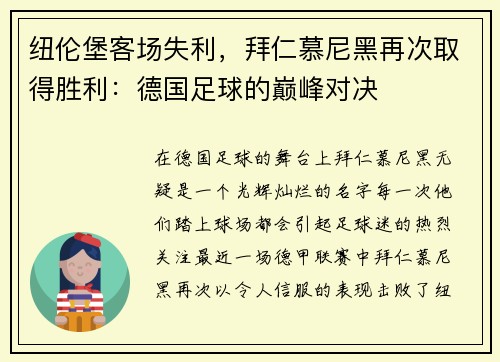 纽伦堡客场失利，拜仁慕尼黑再次取得胜利：德国足球的巅峰对决

在德国足球的舞台上拜仁慕尼黑无疑是一个光辉灿烂的名字每一次他们踏上球场都会引起足球迷的热烈关注最近一场德甲联赛中拜仁慕尼黑再次以令人信服的表现击败了纽